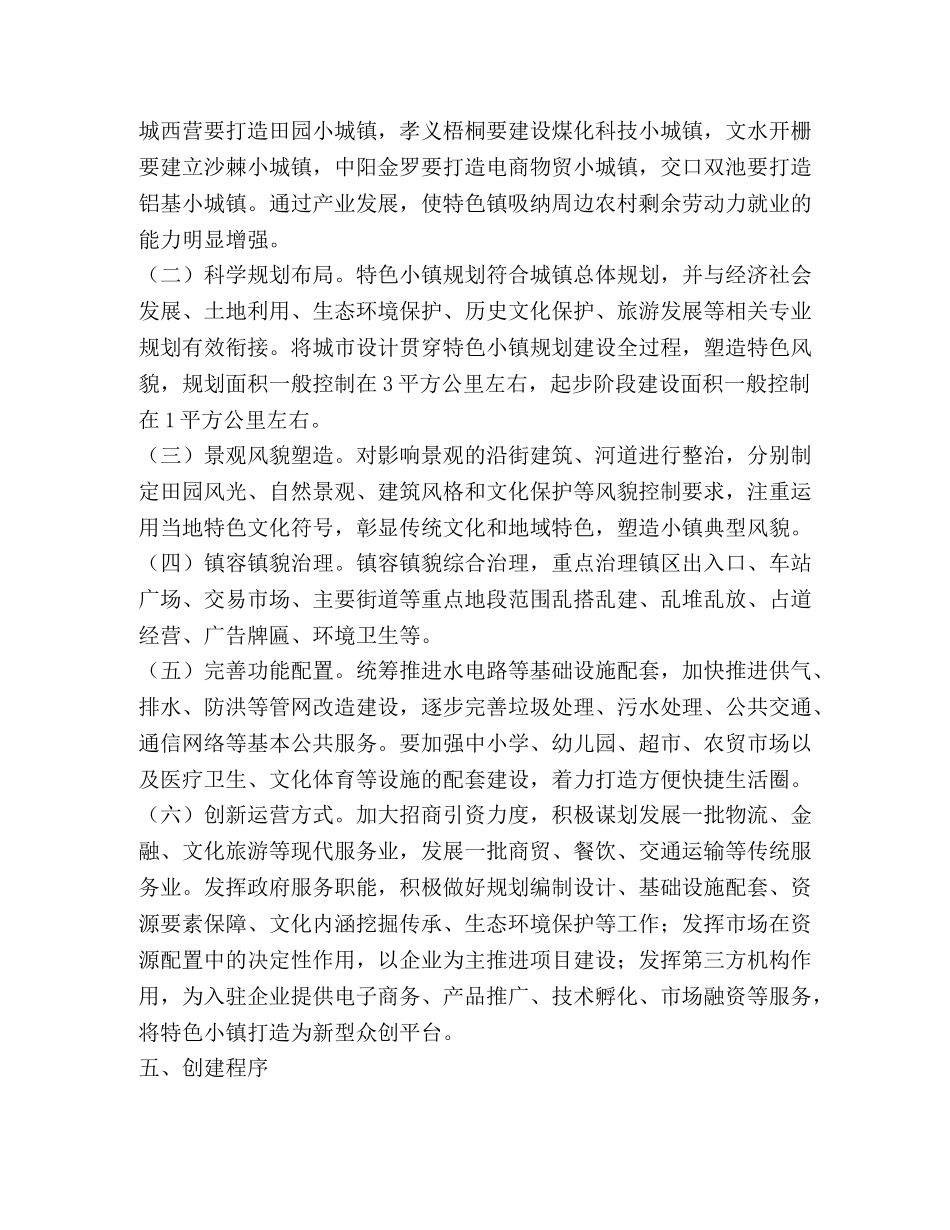 城西营要打造田园小城镇，孝义梧桐要建设煤化科技小城镇，文水开栅要建立沙棘小城镇，中阳金罗要打造电商物贸小城镇，交口双池要打造铝基小城镇。通过产业发展，使特色镇吸纳周边农村剩余劳动力就业的能力明显增强。

（二）科学规划布局。特色小镇规划符合城镇总体规划，并与经济社会发展、土地利用、生态环境保护、历史文化保护、旅游发展等相关专业规划有效衔接。将城市设计贯穿特色小镇规划建设全过程，塑造特色风貌，规划面积一般控制在3平方公里左右，起步阶段建设面积一般控制在1平方公里左右。

（三）景观风貌塑造。对影响景观的沿街建筑、河道进行整治，分别制定田园风光、自然景观、建筑风格和文化保护等风貌控制要求，注重运用当地特色文化符号，彰显传统文化和地域特色，塑造小镇典型风貌。

（四）镇容镇貌治理。镇容镇貌综合治理，重点治理镇区出入口、车站广场、交易市场、主要街道等重点地段范围乱搭乱建、乱堆乱放、占道经营、广告牌匾、环境卫生等。

（五）完善功能配置。统筹推进水电路等基础设施配套，加快推进供气、排水、防洪等管网改造建设，逐步完善垃圾处理、污水处理、公共交通、通信网络等基本公共服务。要加强中小学、幼儿园、超市、农贸市场以及医疗卫生、文化体育等设施的配套建设，着力打造方便快捷生活圈。

（六）创新运营方式。加大招商引资力度，积极谋划发展一批物流、金融、文化旅游等现代服务业，发展一批商贸、餐饮、交通运输等传统服务业。发挥政府服务职能，积极做好规划编制设计、基础设施配套、资源要素保障、文化内涵挖掘传承、生态环境保护等工作；发挥市场在资源配置中的决定性作用，以企业为主推进项目建设；发挥第三方机构作用，为入驻企业提供电子商务、产品推广、技术孵化、市场融资等服务，将特色小镇打造为新型众创平台。

五、创建程序